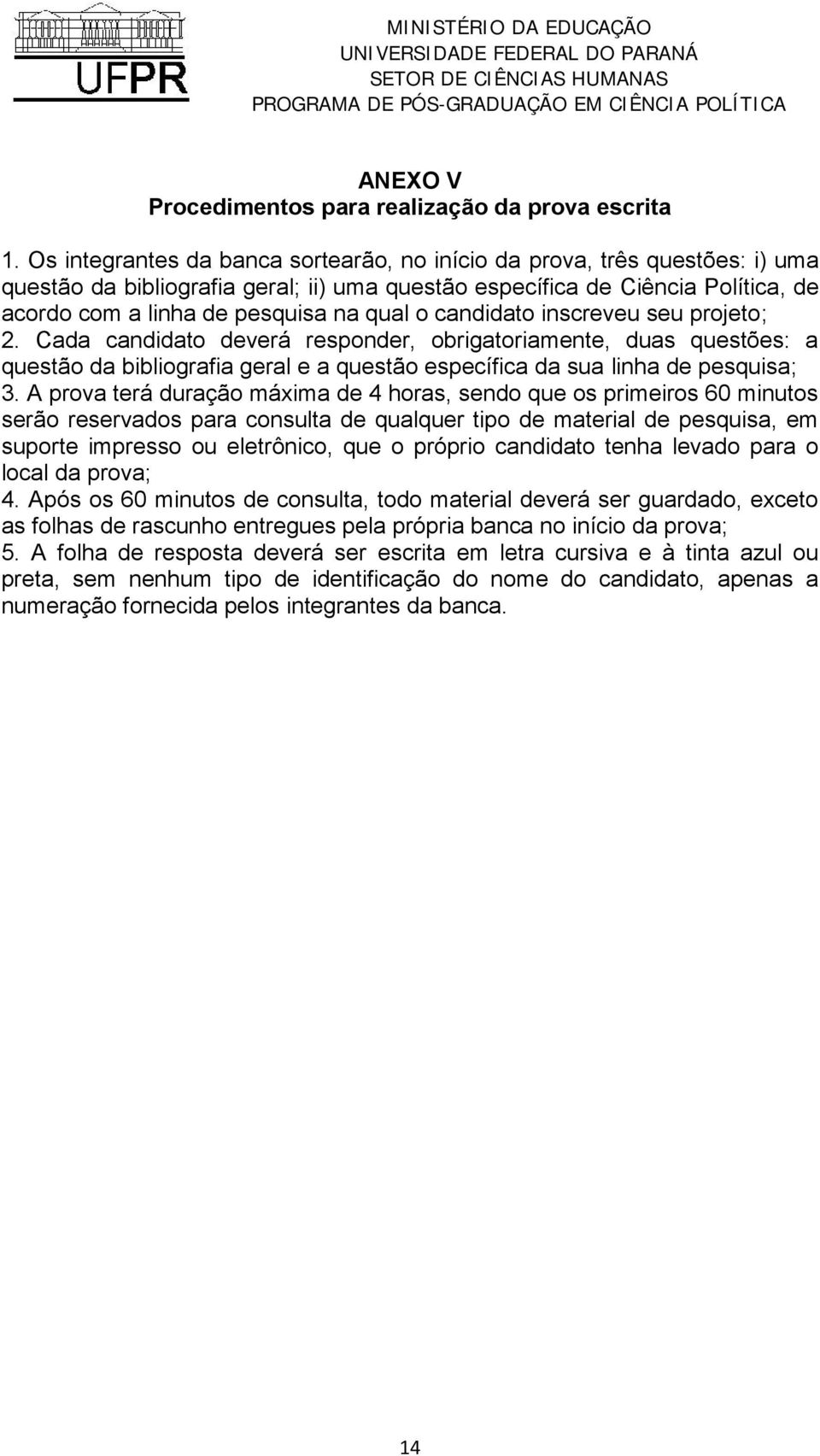 UFPR

MINISTÉRIO DA EDUCAÇÃO
UNIVERSIDADE FEDERAL DO PARANÁ
SETOR DE CIÊNCIAS HUMANAS
PROGRAMA DE PÓS-GRADUAÇÃO EM CIÊNCIA POLÍTICA

ANEXO V
Procedimentos para realização da prova escrita

1. Os integrantes da banca sortearão, no início da prova, três questões: i) uma questão da bibliografia geral; ii) uma questão específica de Ciência Política, de acordo com a linha de pesquisa na qual o candidato inscreveu seu projeto;
2. Cada candidato deverá responder, obrigatoriamente, duas questões: a questão da bibliografia geral e a questão específica da sua linha de pesquisa;
3. A prova terá duração máxima de 4 horas, sendo que os primeiros 60 minutos serão reservados para consulta de qualquer tipo de material de pesquisa, em suporte impresso ou eletrônico, que o próprio candidato tenha levado para o local da prova;
4. Após os 60 minutos de consulta, todo material deverá ser guardado, exceto as folhas de rascunho entregues pela própria banca no início da prova;
5. A folha de resposta deverá ser escrita em letra cursiva e à tinta azul ou preta, sem nenhum tipo de identificação do nome do candidato, apenas a numeração fornecida pelos integrantes da banca.

14